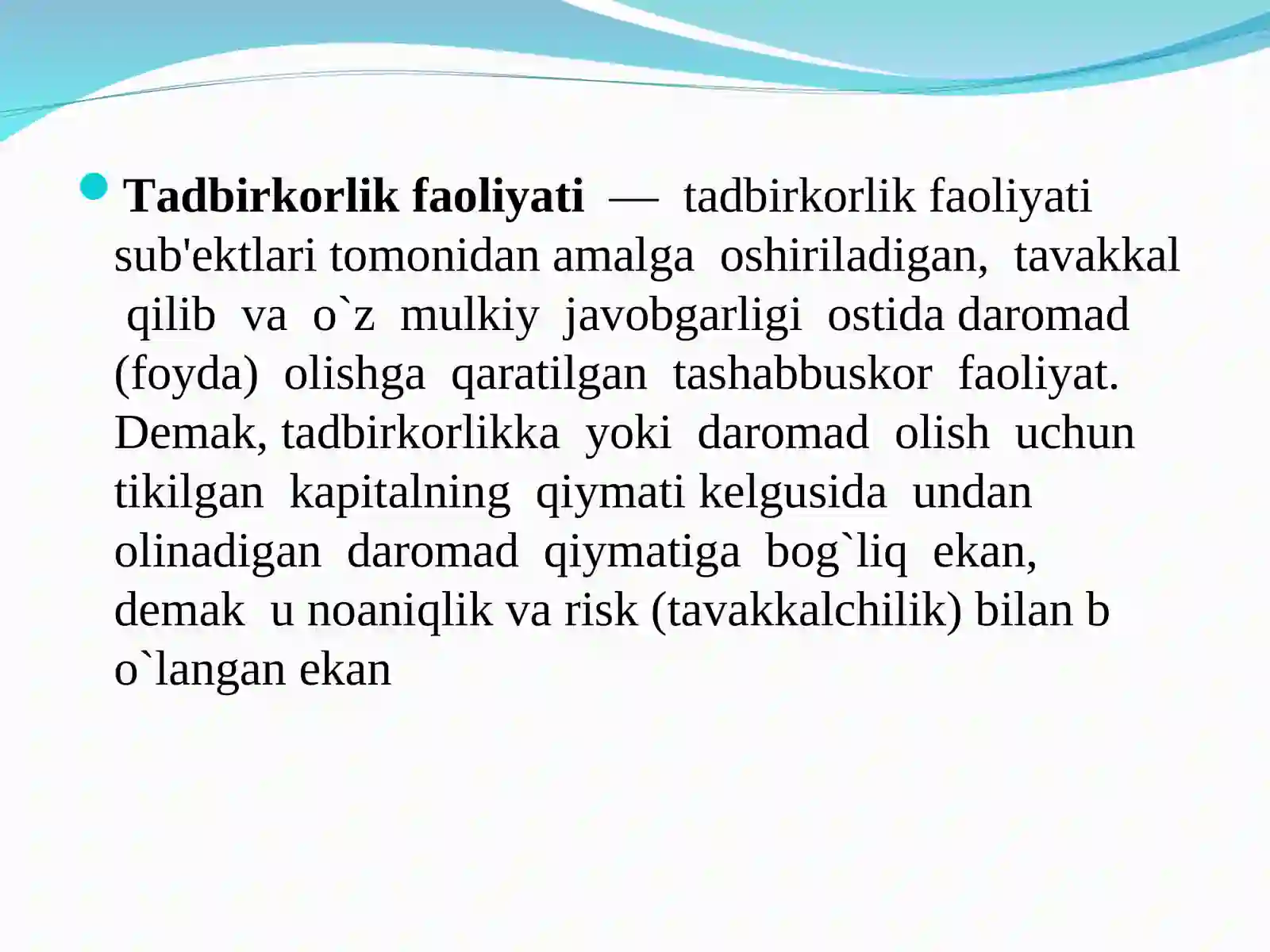 Tadbirkorlik faoliyati — tadbirkorlik faoliyati sub'ektlari tomonidan amalga oshiriladigan, tavakkal qilib va o`z mulkiy javobgarligi ostida daromad (foyda) olishga qaratilgan tashabbuskor faoliyat. Demak, tadbirkorlikka yoki daromad olish uchun tikilgan kapitalning qiymati kelgusida undan olinadigan daromad qiymatiga bog`liq ekan, demak u noaniqlik va risk (tavakkalchilik) bilan b o`langan ekan